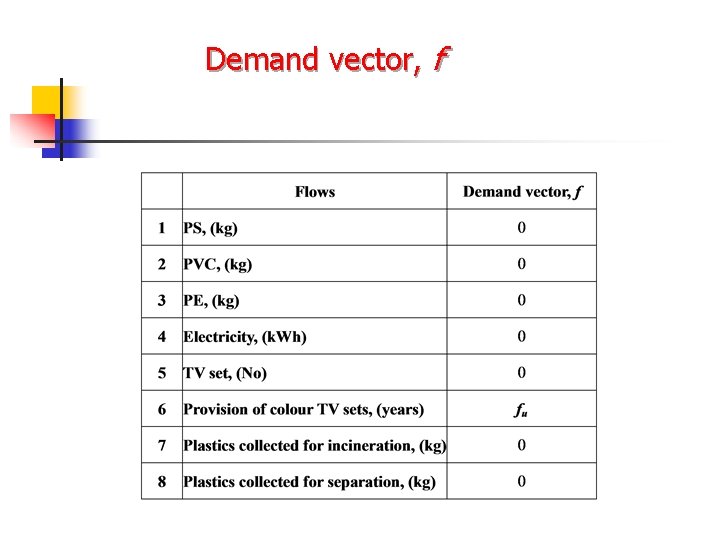 Demand vector, $f$

| | Flows | Demand vector, $f$ |
|---|---|---|
| 1 | PS, (kg) | 0 |
| 2 | PVC, (kg) | 0 |
| 3 | PE, (kg) | 0 |
| 4 | Electricity, (kWh) | 0 |
| 5 | TV set, (No) | 0 |
| 6 | Provision of colour TV sets, (years) | $f_u$ |
| 7 | Plastics collected for incineration, (kg) | 0 |
| 8 | Plastics collected for separation, (kg) | 0 |